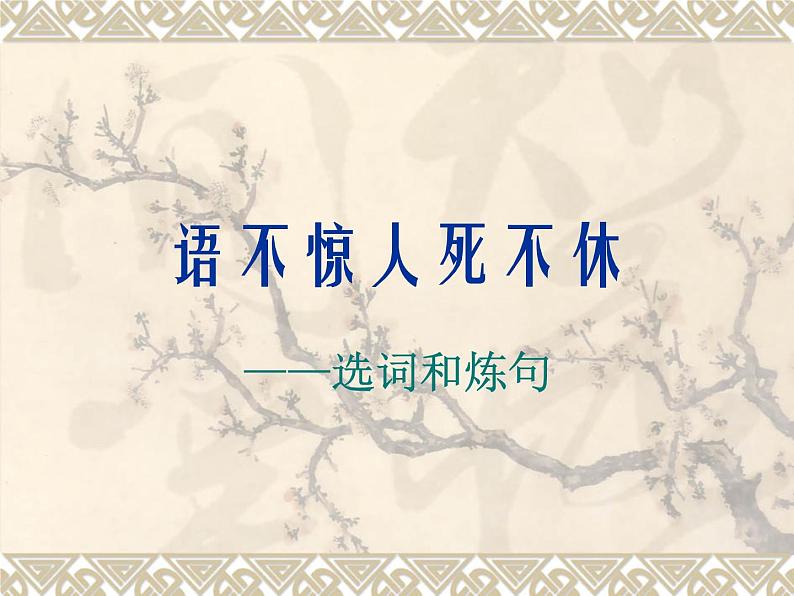 语不惊人死不休

——选词和炼句